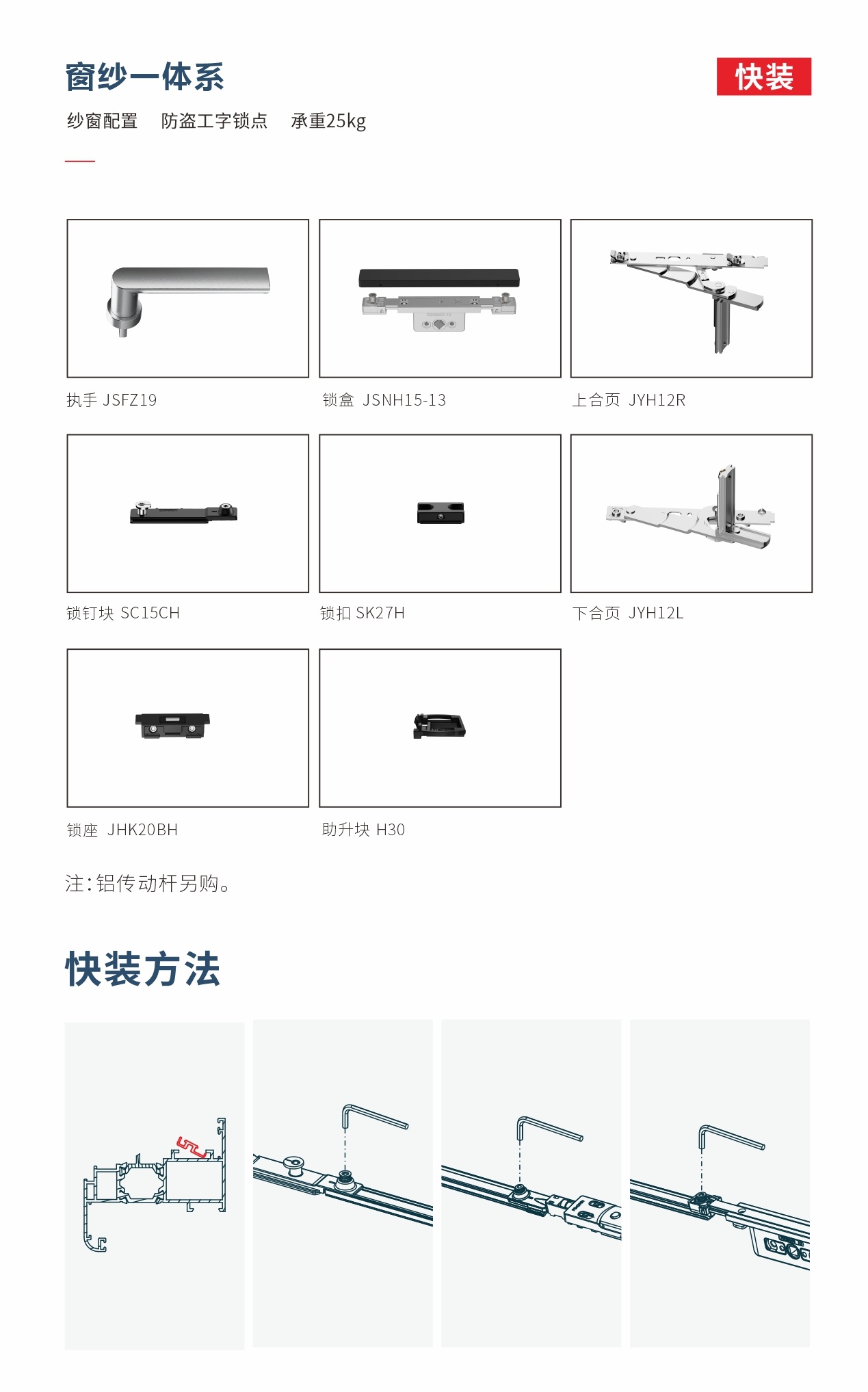 窗纱一体系

快装

纱窗配置　防盗工字锁点　承重25kg

执手 JSFZ19

锁盒 JSNH15-13

上合页 JYH12R

锁钉块 SC15CH

锁扣 SK27H

下合页 JYH12L

锁座 JHK20BH

助升块 H30

注：铝传动杆另购。

快装方法